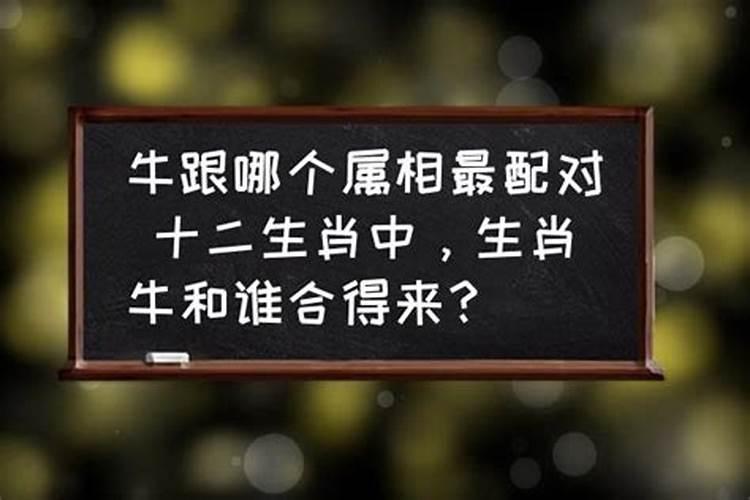 牛跟哪个属相最配对 十二生肖中，生肖牛和谁合得来？